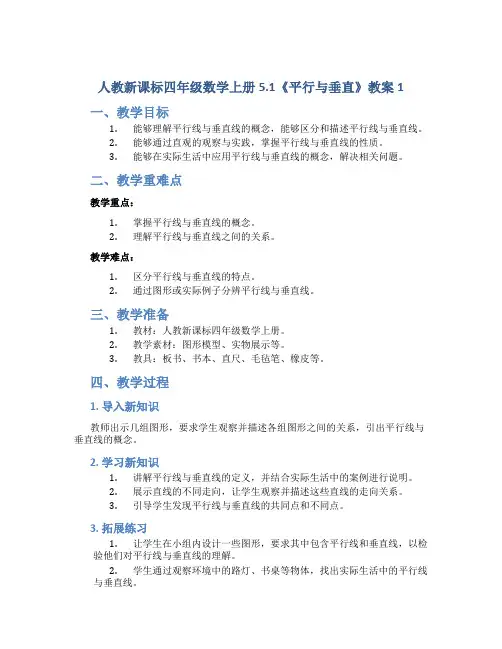 人教新课标四年级数学上册 5.1《平行与垂直》教案 1

一、教学目标

1. 能够理解平行线与垂直线的概念，能够区分和描述平行线与垂直线。
2. 能够通过直观的观察与实践，掌握平行线与垂直线的性质。
3. 能够在实际生活中应用平行线与垂直线的概念，解决相关问题。

二、教学重难点

教学重点：

1. 掌握平行线与垂直线的概念。
2. 理解平行线与垂直线之间的关系。

教学难点：

1. 区分平行线与垂直线的特点。
2. 通过图形或实际例子分辨平行线与垂直线。

三、教学准备

1. 教材：人教新课标四年级数学上册。
2. 教学素材：图形模型、实物展示等。
3. 教具：板书、书本、直尺、毛毡笔、橡皮等。

四、教学过程

1. 导入新知识

教师出示几组图形，要求学生观察并描述各组图形之间的关系，引出平行线与垂直线的概念。

2. 学习新知识

1. 讲解平行线与垂直线的定义，并结合实际生活中的案例进行说明。
2. 展示直线的不同走向，让学生观察并描述这些直线的走向关系。
3. 引导学生发现平行线与垂直线的共同点和不同点。

3. 拓展练习

1. 让学生在小组内设计一些图形，要求其中包含平行线和垂直线，以检验他们对平行线与垂直线的理解。

2. 学生通过观察环境中的路灯、书桌等物体，找出实际生活中的平行线与垂直线。